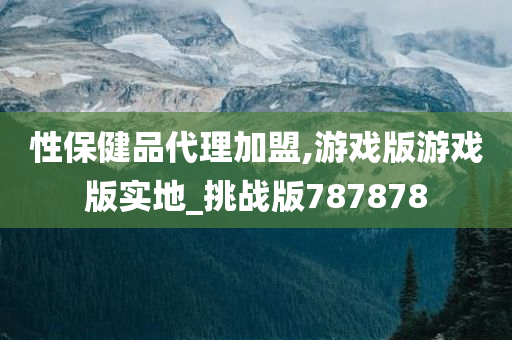 性保健品代理加盟,游戏版游戏版实地_挑战版787878